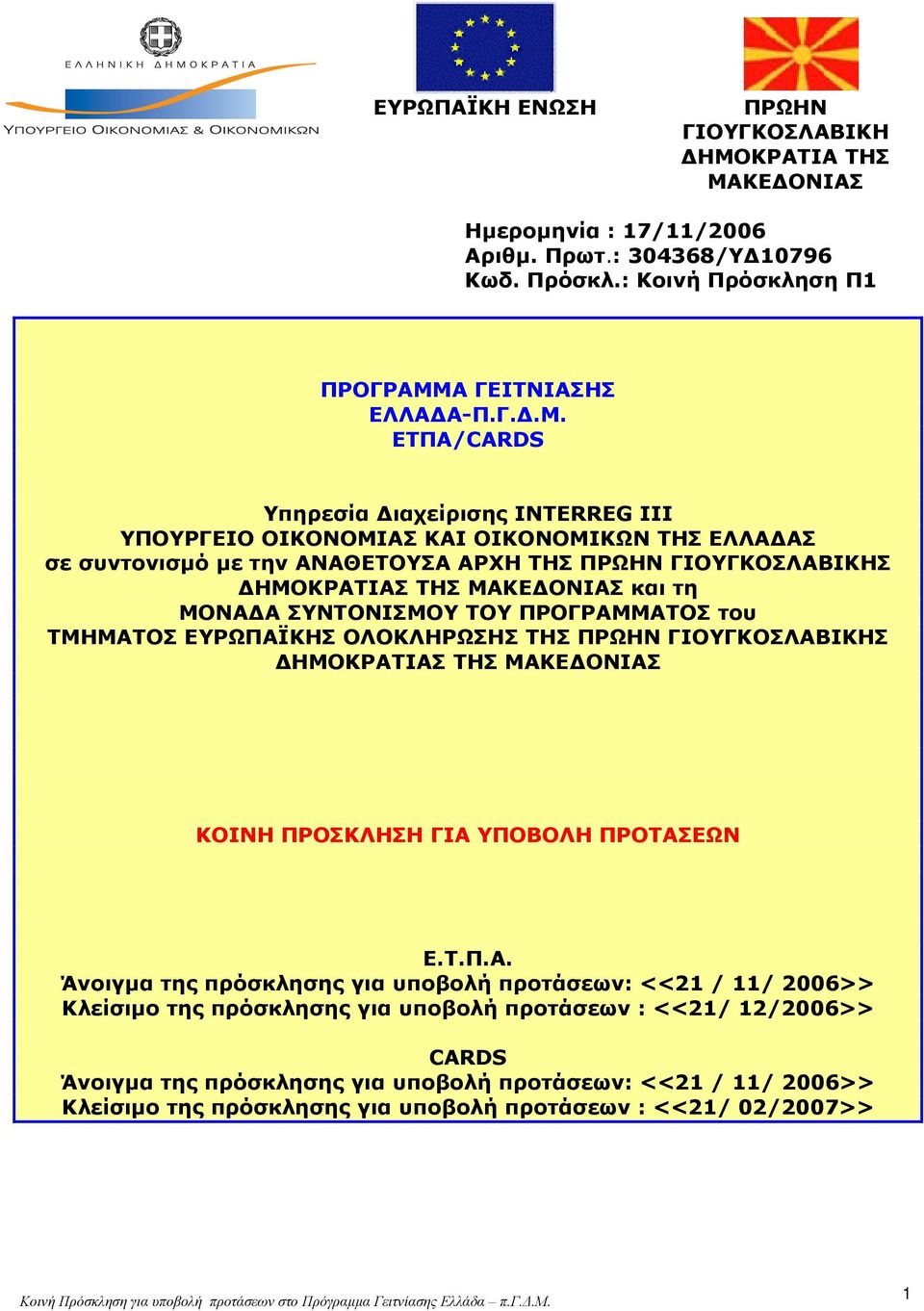 ΕΛΛΗΝΙΚΗ ΔΗΜΟΚΡΑΤΙΑ
ΥΠΟΥΡΓΕΙΟ ΟΙΚΟΝΟΜΙΑΣ & ΟΙΚΟΝΟΜΙΚΩΝ

ΕΥΡΩΠΑΪΚΗ ΕΝΩΣΗ

ΠΡΩΗΝ ΓΙΟΥΓΚΟΣΛΑΒΙΚΗ ΔΗΜΟΚΡΑΤΙΑ ΤΗΣ ΜΑΚΕΔΟΝΙΑΣ

Ημερομηνία : 17/11/2006
Αριθμ. Πρωτ.: 304368/ΥΔ10796
Κωδ. Πρόσκλ.: Κοινή Πρόσκληση Π1

ΠΡΟΓΡΑΜΜΑ ΓΕΙΤΝΙΑΣΗΣ
ΕΛΛΑΔΑ-Π.Γ.Δ.Μ.
ΕΤΠΑ/CARDS

Υπηρεσία Διαχείρισης INTERREG III
ΥΠΟΥΡΓΕΙΟ ΟΙΚΟΝΟΜΙΑΣ ΚΑΙ ΟΙΚΟΝΟΜΙΚΩΝ ΤΗΣ ΕΛΛΑΔΑΣ
σε συντονισμό με την ΑΝΑΘΕΤΟΥΣΑ ΑΡΧΗ ΤΗΣ ΠΡΩΗΝ ΓΙΟΥΓΚΟΣΛΑΒΙΚΗΣ ΔΗΜΟΚΡΑΤΙΑΣ ΤΗΣ ΜΑΚΕΔΟΝΙΑΣ και τη ΜΟΝΑΔΑ ΣΥΝΤΟΝΙΣΜΟΥ ΤΟΥ ΠΡΟΓΡΑΜΜΑΤΟΣ του ΤΜΗΜΑΤΟΣ ΕΥΡΩΠΑΪΚΗΣ ΟΛΟΚΛΗΡΩΣΗΣ ΤΗΣ ΠΡΩΗΝ ΓΙΟΥΓΚΟΣΛΑΒΙΚΗΣ ΔΗΜΟΚΡΑΤΙΑΣ ΤΗΣ ΜΑΚΕΔΟΝΙΑΣ

ΚΟΙΝΗ ΠΡΟΣΚΛΗΣΗ ΓΙΑ ΥΠΟΒΟΛΗ ΠΡΟΤΑΣΕΩΝ

Ε.Τ.Π.Α.
Άνοιγμα της πρόσκλησης για υποβολή προτάσεων: <<21 / 11/ 2006>>
Κλείσιμο της πρόσκλησης για υποβολή προτάσεων : <<21/ 12/2006>>

CARDS
Άνοιγμα της πρόσκλησης για υποβολή προτάσεων: <<21 / 11/ 2006>>
Κλείσιμο της πρόσκλησης για υποβολή προτάσεων : <<21/ 02/2007>>

Κοινή Πρόσκληση για υποβολή προτάσεων στο Πρόγραμμα Γειτνίασης Ελλάδα – π.Γ.Δ.Μ.

1